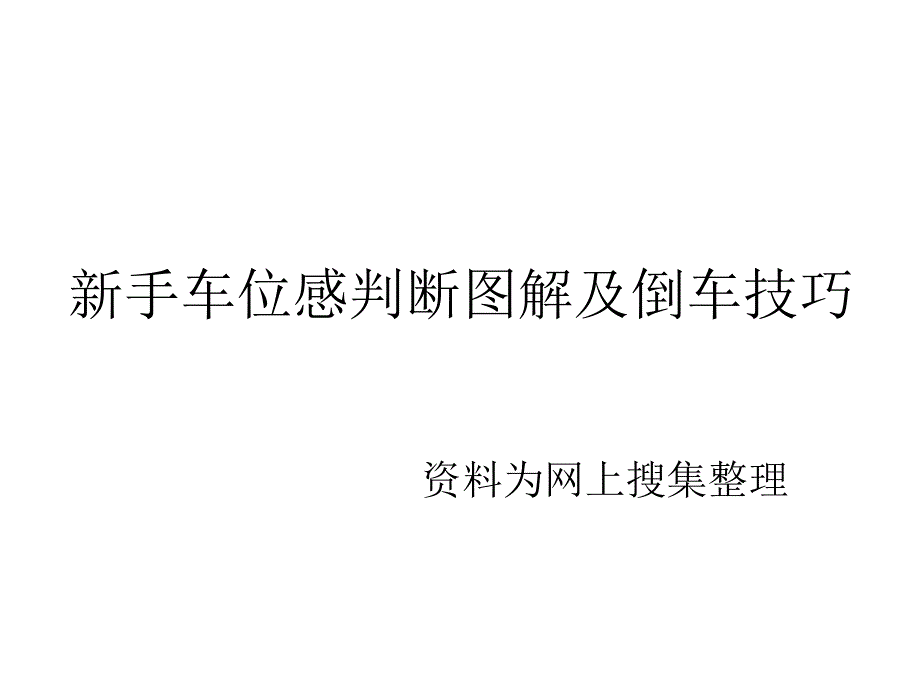 新手车位感判断图解及倒车技巧

资料为网上搜集整理